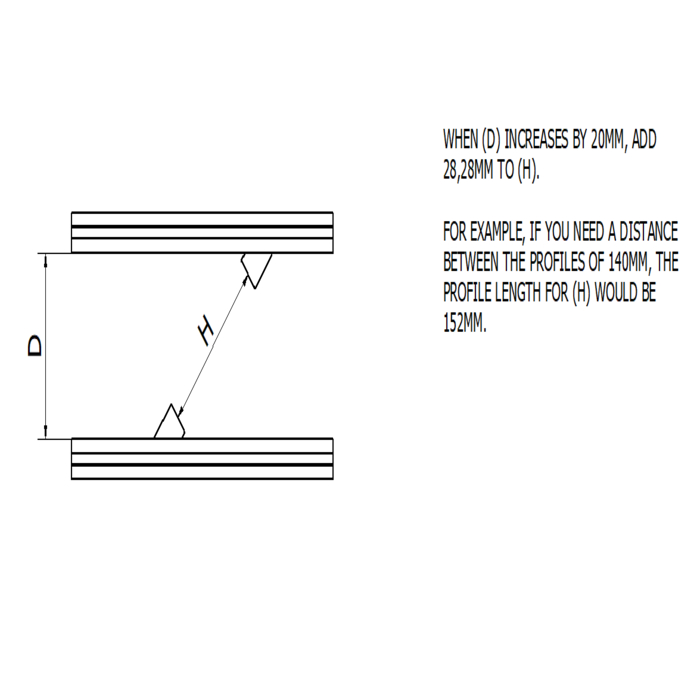 D

H

WHEN (D) INCREASES BY 20MM, ADD 28,28MM TO (H).

FOR EXAMPLE, IF YOU NEED A DISTANCE BETWEEN THE PROFILES OF 140MM, THE PROFILE LENGTH FOR (H) WOULD BE 152MM.